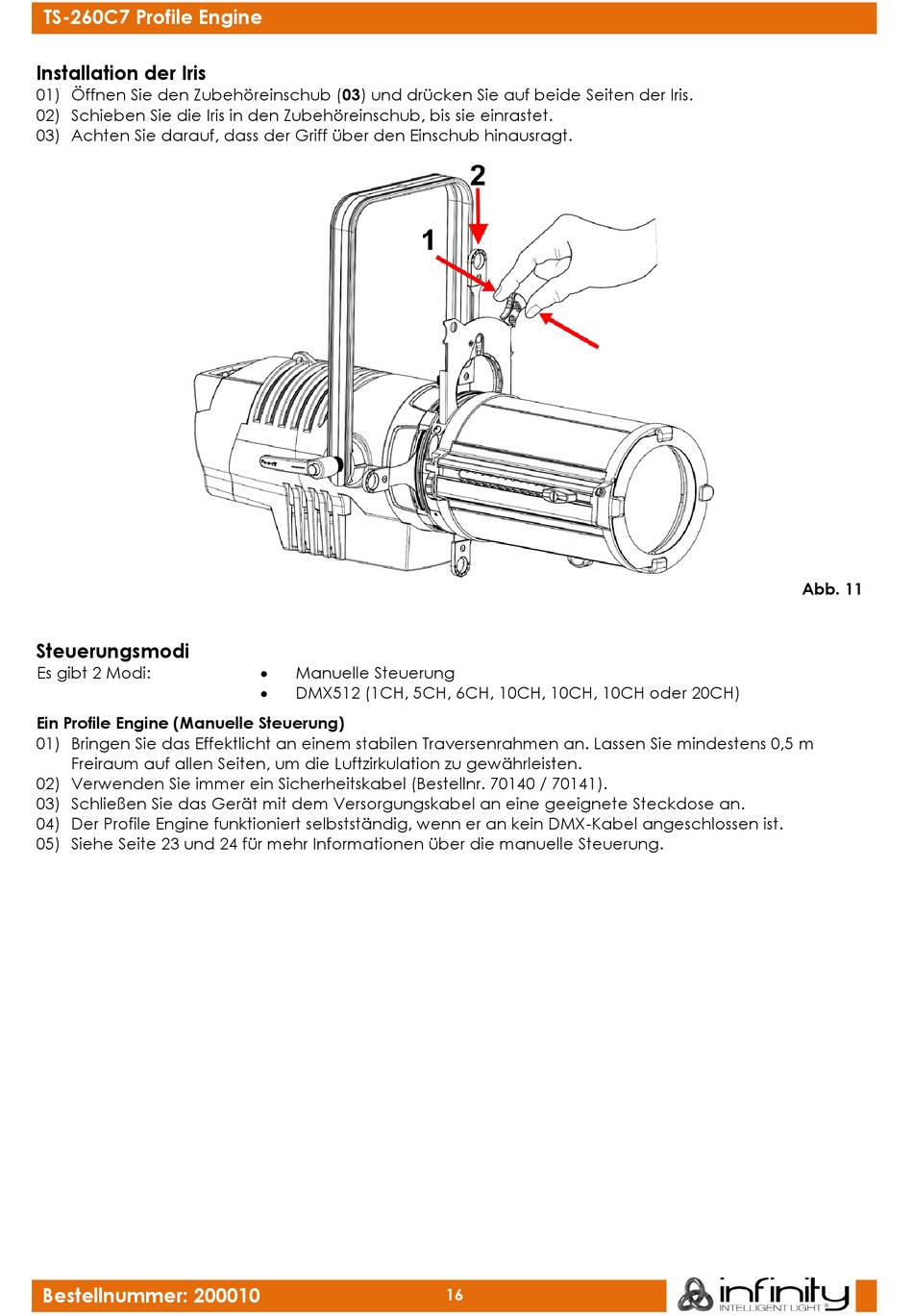 TS-260C7 Profile Engine

Installation der Iris
01) Öffnen Sie den Zubehöreinschub (03) und drücken Sie auf beide Seiten der Iris.
02) Schieben Sie die Iris in den Zubehöreinschub, bis sie einrastet.
03) Achten Sie darauf, dass der Griff über den Einschub hinausragt.

2

1

Abb. 11

Steuerungsmodi
Es gibt 2 Modi:
• Manuelle Steuerung
• DMX512 (1CH, 5CH, 6CH, 10CH, 10CH, 10CH oder 20CH)

Ein Profile Engine (Manuelle Steuerung)
01) Bringen Sie das Effektlicht an einem stabilen Traversenrahmen an. Lassen Sie mindestens 0,5 m Freiraum auf allen Seiten, um die Luftzirkulation zu gewährleisten.
02) Verwenden Sie immer ein Sicherheitskabel (Bestellnr. 70140 / 70141).
03) Schließen Sie das Gerät mit dem Versorgungskabel an eine geeignete Steckdose an.
04) Der Profile Engine funktioniert selbstständig, wenn er an kein DMX-Kabel angeschlossen ist.
05) Siehe Seite 23 und 24 für mehr Informationen über die manuelle Steuerung.

Bestellnummer: 200010
16
infinity INTELLIGENT LIGHT